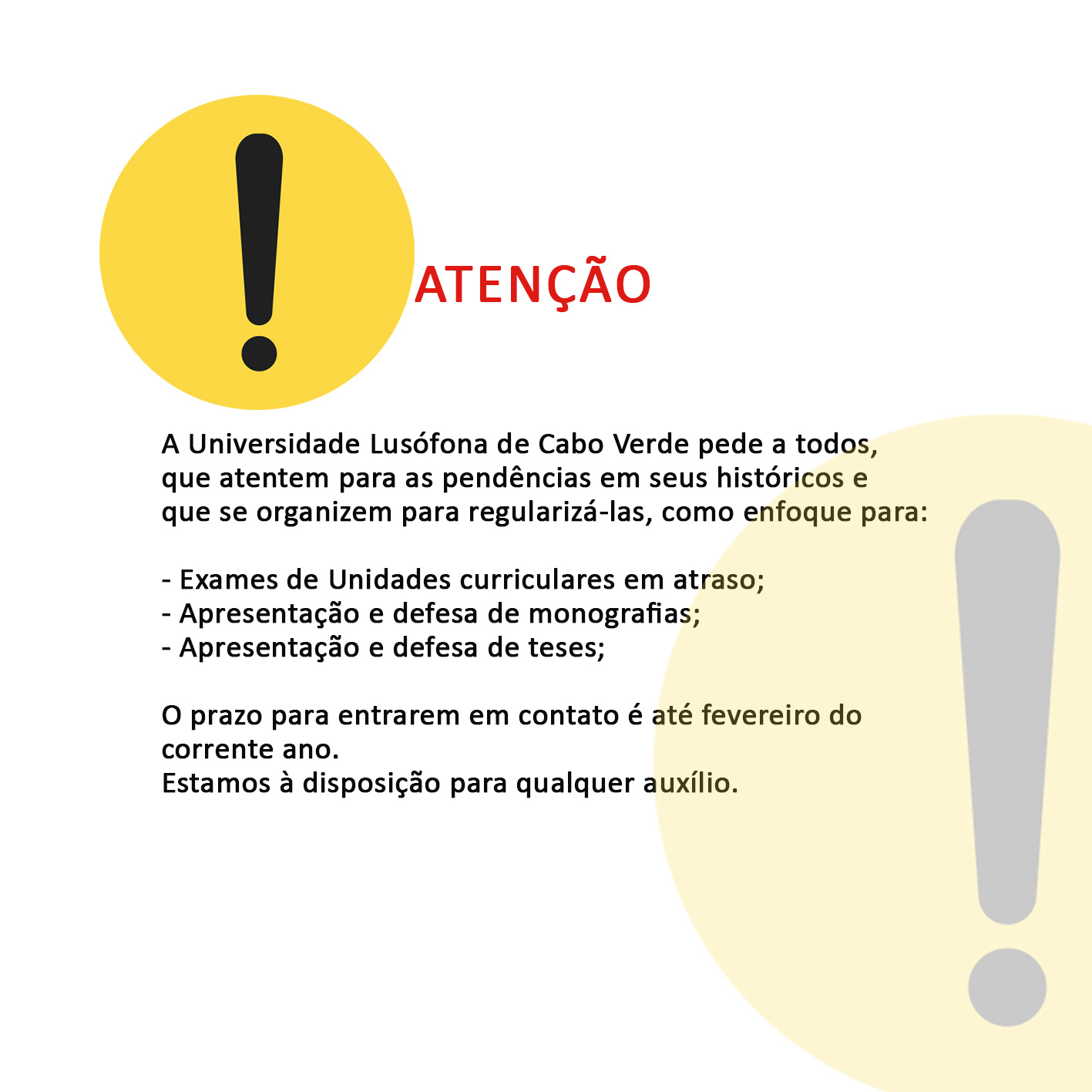 ATENÇÃO

A Universidade Lusófona de Cabo Verde pede a todos, que atentem para as pendências em seus históricos e que se organizem para regularizá-las, como enfoque para:

- Exames de Unidades curriculares em atraso;
- Apresentação e defesa de monografias;
- Apresentação e defesa de teses;

O prazo para entrarem em contato é até fevereiro do corrente ano.
Estamos à disposição para qualquer auxílio.